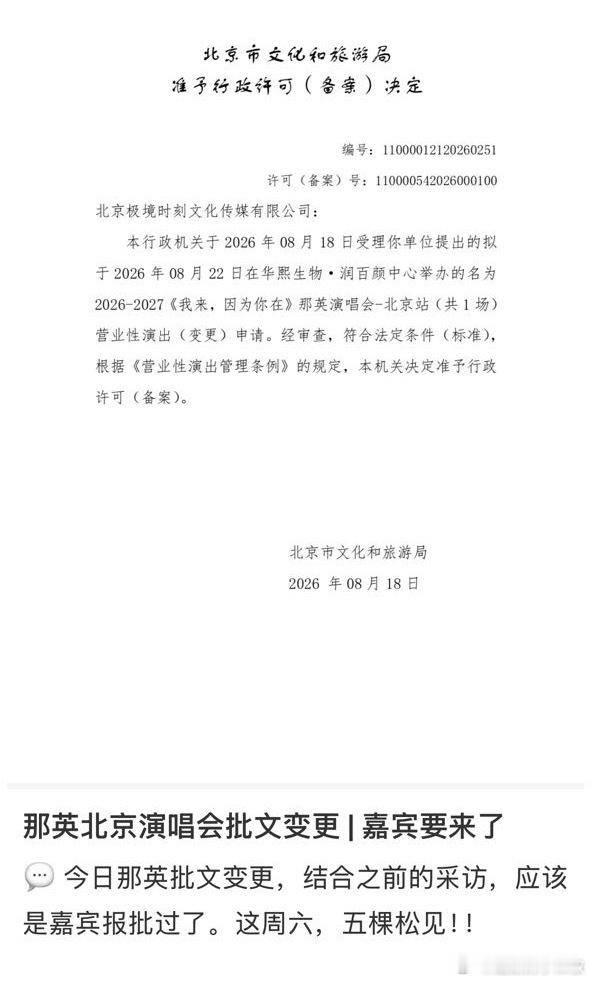 北京市文化和旅游局
准予行政许可（备案）决定

编号：11000012120260251

许可（备案）号：110000542026000100

北京极境时刻文化传媒有限公司：

本行政机关于 2026 年 08 月 18 日受理你单位提出的拟于 2026 年 08 月 22 日在华熙生物·润百颜中心举办的名为 2026-2027《我来，因为你在》那英演唱会-北京站（共 1 场）营业性演出（变更）申请。经审查，符合法定条件（标准），根据《营业性演出管理条例》的规定，本机关决定准予行政许可（备案）。

北京市文化和旅游局
2026 年 08 月 18 日

那英北京演唱会批文变更 | 嘉宾要来了

今日那英批文变更，结合之前的采访，应该是嘉宾报批过了。这周六，五棵松见！！